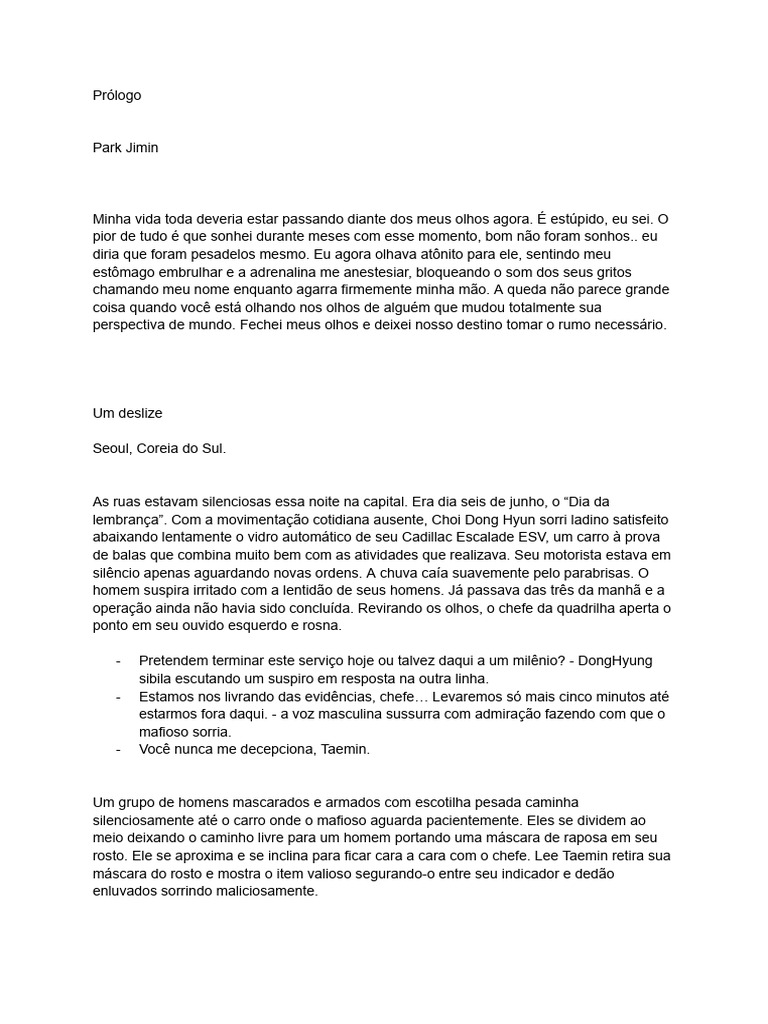 Prólogo

Park Jimin

Minha vida toda deveria estar passando diante dos meus olhos agora. É estúpido, eu sei. O pior de tudo é que sonhei durante meses com esse momento, bom não foram sonhos.. eu diria que foram pesadelos mesmo. Eu agora olhava atônito para ele, sentindo meu estômago embrulhar e a adrenalina me anestesiar, bloqueando o som dos seus gritos chamando meu nome enquanto agarra firmemente minha mão. A queda não parece grande coisa quando você está olhando nos olhos de alguém que mudou totalmente sua perspectiva de mundo. Fechei meus olhos e deixei nosso destino tomar o rumo necessário.

Um deslize

Seoul, Coreia do Sul.

As ruas estavam silenciosas essa noite na capital. Era dia seis de junho, o “Dia da lembrança”. Com a movimentação cotidiana ausente, Choi Dong Hyun sorri ladino satisfeito abaixando lentamente o vidro automático de seu Cadillac Escalade ESV, um carro à prova de balas que combina muito bem com as atividades que realizava. Seu motorista estava em silêncio apenas aguardando novas ordens. A chuva caía suavemente pelo parabrisas. O homem suspira irritado com a lentidão de seus homens. Já passava das três da manhã e a operação ainda não havia sido concluída. Revirando os olhos, o chefe da quadrilha aperta o ponto em seu ouvido esquerdo e rosna.

- Pretendem terminar este serviço hoje ou talvez daqui a um milênio? - DongHyung sibila escutando um suspiro em resposta na outra linha.
- Estamos nos livrando das evidências, chefe… Levaremos só mais cinco minutos até estarmos fora daqui. - a voz masculina sussurra com admiração fazendo com que o mafioso sorria.
- Você nunca me decepciona, Taemin.

Um grupo de homens mascarados e armados com escotilha pesada caminha silenciosamente até o carro onde o mafioso aguarda pacientemente. Eles se dividem ao meio deixando o caminho livre para um homem portando uma máscara de raposa em seu rosto. Ele se aproxima e se inclina para ficar cara a cara com o chefe. Lee Taemin retira sua máscara do rosto e mostra o item valioso segurando-o entre seu indicador e dedão enluvados sorrindo maliciosamente.